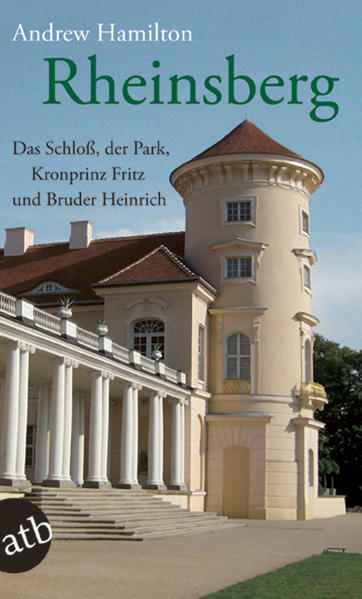 Andrew Hamilton
Rheinsberg

Das Schloß, der Park, Kronprinz Fritz und Bruder Heinrich

atb